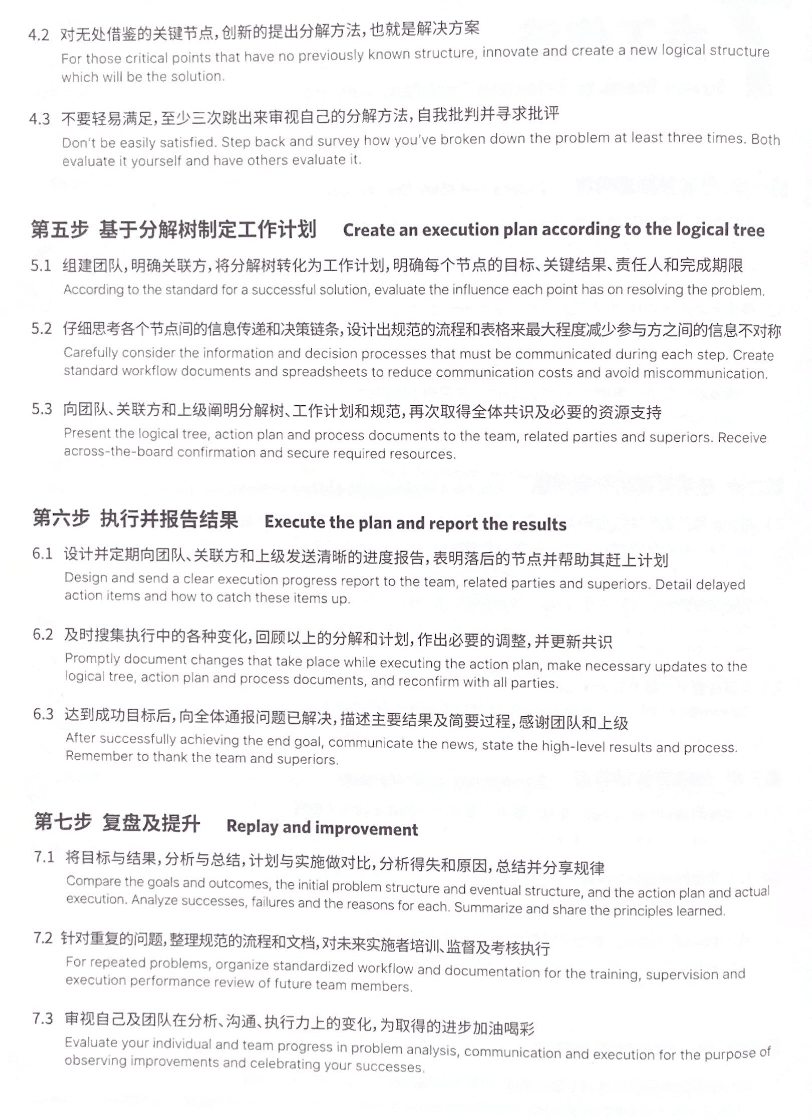 4.2 对无处借鉴的关键节点，创新的提出分解方法，也就是解决方案
For those critical points that have no previously known structure, innovate and create a new logical structure which will be the solution.

4.3 不要轻易满足，至少三次跳出来审视自己的分解方法，自我批判并寻求批评
Don't be easily satisfied. Step back and survey how you've broken down the problem at least three times. Both evaluate it yourself and have others evaluate it.

第五步 基于分解树制定工作计划 Create an execution plan according to the logical tree

5.1 组建团队，明确关联方，将分解树转化为工作计划，明确每个节点的目标、关键结果、责任人和完成期限
According to the standard for a successful solution, evaluate the influence each point has on resolving the problem.

5.2 仔细思考各个节点间的信息传递和决策链条，设计出规范的流程和表格来最大程度减少参与方之间的信息不对称
Carefully consider the information and decision processes that must be communicated during each step. Create standard workflow documents and spreadsheets to reduce communication costs and avoid miscommunication.

5.3 向团队、关联方和上级阐明分解树、工作计划和规范，再次取得全体共识及必要的资源支持
Present the logical tree, action plan and process documents to the team, related parties and superiors. Receive across-the-board confirmation and secure required resources.

第六步 执行并报告结果 Execute the plan and report the results

6.1 设计并定期向团队、关联方和上级发送清晰的进度报告，表明落后的节点并帮助其赶上计划
Design and send a clear execution progress report to the team, related parties and superiors. Detail delayed action items and how to catch these items up.

6.2 及时搜集执行中的各种变化，回顾以上的分解和计划，作出必要的调整，并更新共识
Promptly document changes that take place while executing the action plan, make necessary updates to the logical tree, action plan and process documents, and reconfirm with all parties.

6.3 达到成功目标后，向全体通报问题已解决，描述主要结果及简要过程，感谢团队和上级
After successfully achieving the end goal, communicate the news, state the high-level results and process. Remember to thank the team and superiors.

第七步 复盘及提升 Replay and improvement

7.1 将目标与结果，分析与总结，计划与实施做对比，分析得失和原因，总结并分享规律
Compare the goals and outcomes, the initial problem structure and eventual structure, and the action plan and actual execution. Analyze successes, failures and the reasons for each. Summarize and share the principles learned.

7.2 针对重复的问题，整理规范的流程和文档，对未来实施者培训、监督及考核执行
For repeated problems, organize standardized workflow and documentation for the training, supervision and execution performance review of future team members.

7.3 审视自己及团队在分析、沟通、执行力上的变化，为取得的进步加油喝彩
Evaluate your individual and team progress in problem analysis, communication and execution for the purpose of observing improvements and celebrating your successes.